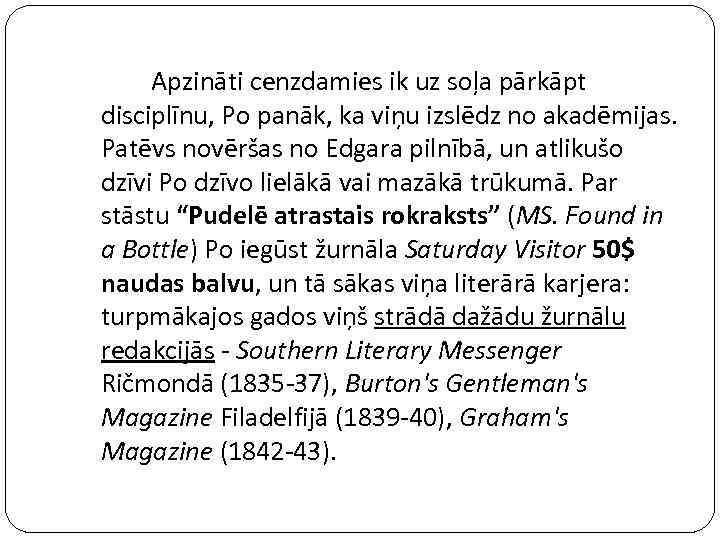 Apzināti cenzdamies ik uz soļa pārkāpt disciplīnu, Po panāk, ka viņu izslēdz no akadēmijas. Patēvs novēršas no Edgara pilnībā, un atlikušo dzīvi Po dzīvo lielākā vai mazākā trūkumā. Par stāstu “Pudelē atrastais rokraksts” (MS. Found in a Bottle) Po iegūst žurnāla Saturday Visitor 50$ naudas balvu, un tā sākas viņa literārā karjera: turpmākajos gados viņš strādā dažādu žurnālu redakcijās - Southern Literary Messenger Ričmondā (1835-37), Burton's Gentleman's Magazine Filadelfijā (1839-40), Graham's Magazine (1842-43).